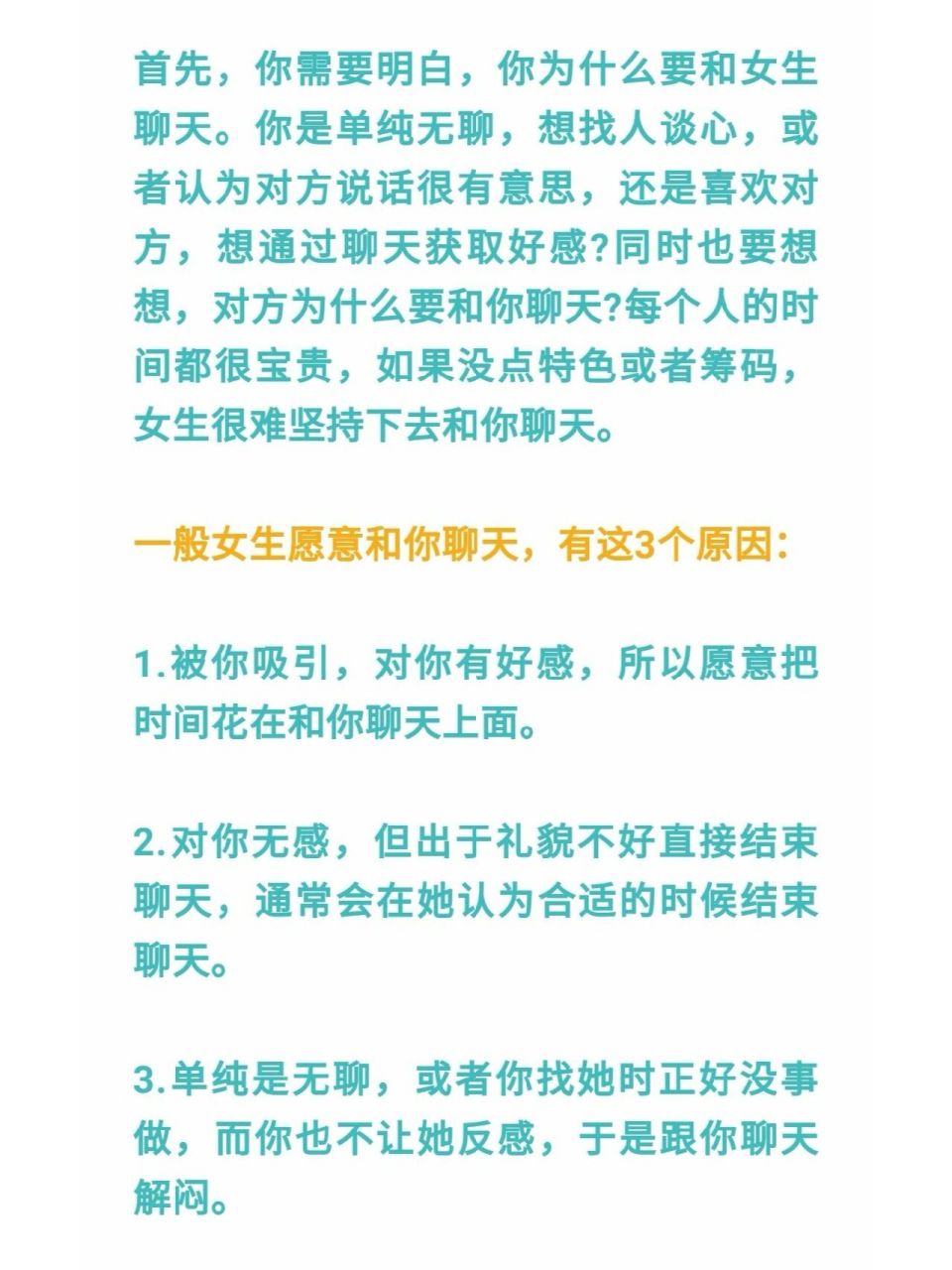 首先，你需要明白，你为什么要和女生聊天。你是单纯无聊，想找人谈心，或者认为对方说话很有意思，还是喜欢对方，想通过聊天获取好感?同时也要想想，对方为什么要和你聊天?每个人的时间都很宝贵，如果没点特色或者筹码，女生很难坚持下去和你聊天。

一般女生愿意和你聊天，有这3个原因：

1.被你吸引，对你有好感，所以愿意把时间花在和你聊天上面。

2.对你无感，但出于礼貌不好直接结束聊天，通常会在她认为合适的时候结束聊天。

3.单纯是无聊，或者你找她时正好没事做，而你也不让她反感，于是跟你聊天解闷。